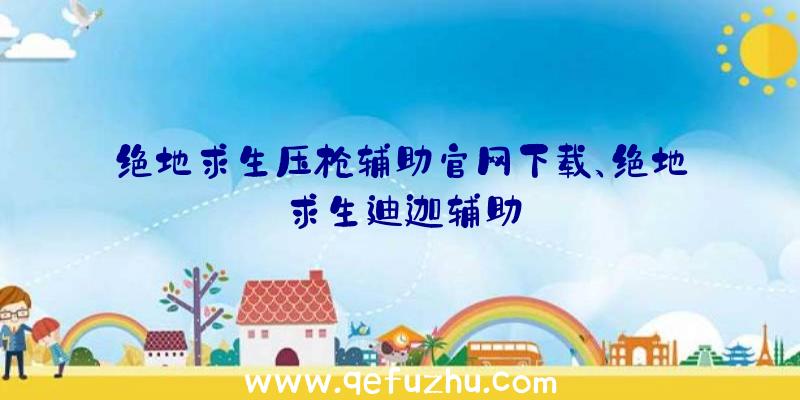 绝地求生压枪辅助官网下载、绝地求生迪迦辅助

www.qefuzhu.com